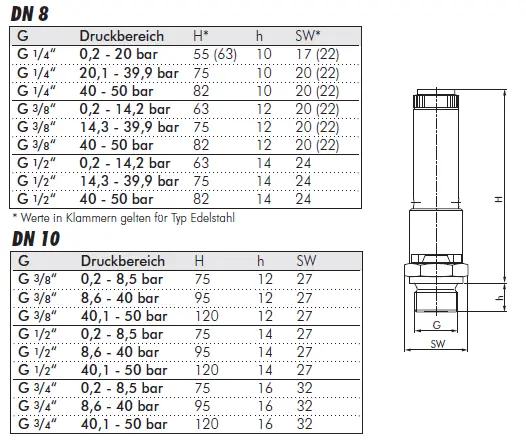 DN 8

| G | Druckbereich | H* | h | SW* |
|---|---|---|---|---|
| G 1/4" | 0,2 - 20 bar | 55 (63) | 10 | 17 (22) |
| G 1/4" | 20,1 - 39,9 bar | 75 | 10 | 20 (22) |
| G 1/4" | 40 - 50 bar | 82 | 10 | 20 (22) |
| G 3/8" | 0,2 - 14,2 bar | 63 | 12 | 20 (22) |
| G 3/8" | 14,3 - 39,9 bar | 75 | 12 | 20 (22) |
| G 3/8" | 40 - 50 bar | 82 | 12 | 20 (22) |
| G 1/2" | 0,2 - 14,2 bar | 63 | 14 | 24 |
| G 1/2" | 14,3 - 39,9 bar | 75 | 14 | 24 |
| G 1/2" | 40 - 50 bar | 82 | 14 | 24 |

* Werte in Klammern gelten für Typ Edelstahl

DN 10

| G | Druckbereich | H | h | SW |
|---|---|---|---|---|
| G 3/8" | 0,2 - 8,5 bar | 75 | 12 | 27 |
| G 3/8" | 8,6 - 40 bar | 95 | 12 | 27 |
| G 3/8" | 40,1 - 50 bar | 120 | 12 | 27 |
| G 1/2" | 0,2 - 8,5 bar | 75 | 14 | 27 |
| G 1/2" | 8,6 - 40 bar | 95 | 14 | 27 |
| G 1/2" | 40,1 - 50 bar | 120 | 14 | 27 |
| G 3/4" | 0,2 - 8,5 bar | 75 | 16 | 32 |
| G 3/4" | 8,6 - 40 bar | 95 | 16 | 32 |
| G 3/4" | 40,1 - 50 bar | 120 | 16 | 32 |

H
h
G
SW